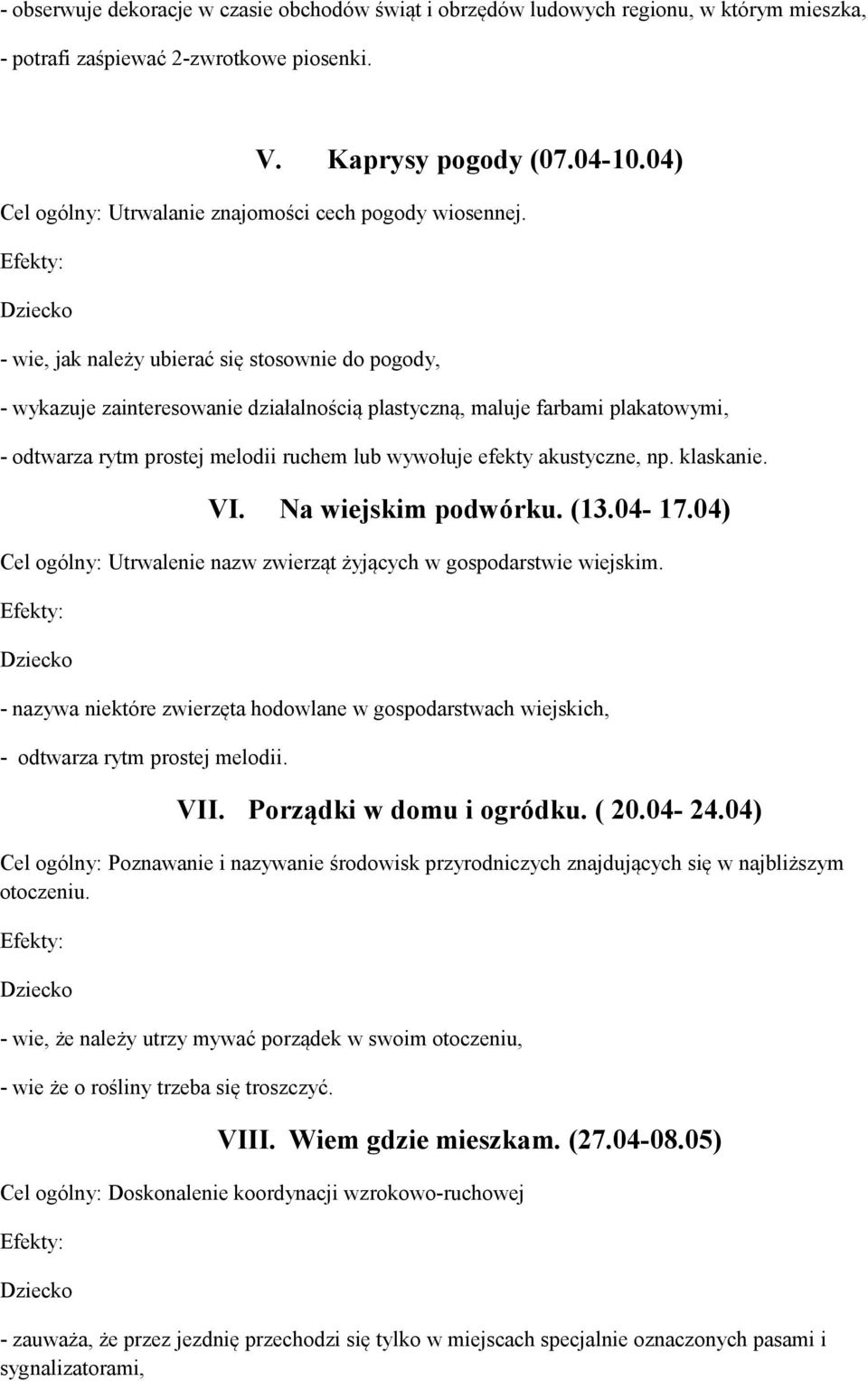 - obserwuje dekoracje w czasie obchodów świąt i obrzędów ludowych regionu, w którym mieszka,

- potrafi zaśpiewać 2-zwrotkowe piosenki.

V. Kaprysy pogody (07.04-10.04)

Cel ogólny: Utrwalanie znajomości cech pogody wiosennej.

Efekty:

Dziecko

- wie, jak należy ubierać się stosownie do pogody,

- wykazuje zainteresowanie działalnością plastyczną, maluje farbami plakatowymi,

- odtwarza rytm prostej melodii ruchem lub wywołuje efekty akustyczne, np. klaskanie.

VI. Na wiejskim podwórku. (13.04- 17.04)

Cel ogólny: Utrwalenie nazw zwierząt żyjących w gospodarstwie wiejskim.

Efekty:

Dziecko

- nazywa niektóre zwierzęta hodowlane w gospodarstwach wiejskich,

- odtwarza rytm prostej melodii.

VII. Porządki w domu i ogródku. ( 20.04- 24.04)

Cel ogólny: Poznawanie i nazywanie środowisk przyrodniczych znajdujących się w najbliższym otoczeniu.

Efekty:

Dziecko

- wie, że należy utrzy mywać porządek w swoim otoczeniu,

- wie że o rośliny trzeba się troszczyć.

VIII. Wiem gdzie mieszkam. (27.04-08.05)

Cel ogólny: Doskonalenie koordynacji wzrokowo-ruchowej

Efekty:

Dziecko

- zauważa, że przez jezdnię przechodzi się tylko w miejscach specjalnie oznaczonych pasami i sygnalizatorami,